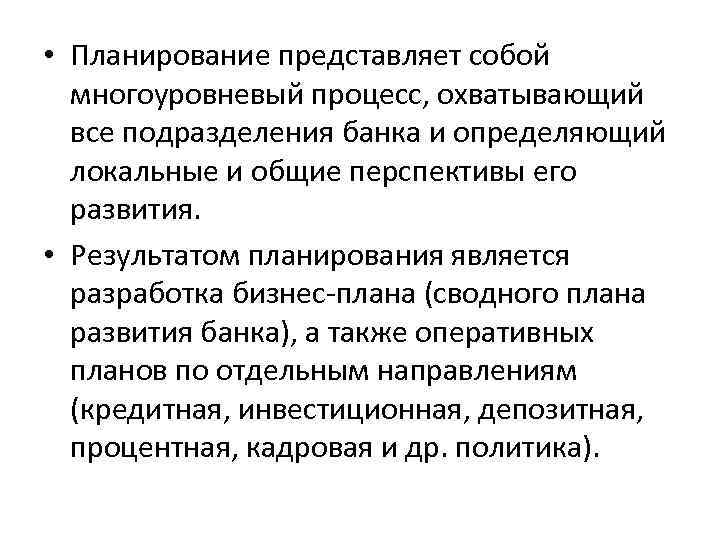 • Планирование представляет собой многоуровневый процесс, охватывающий все подразделения банка и определяющий локальные и общие перспективы его развития.

• Результатом планирования является разработка бизнес-плана (сводного плана развития банка), а также оперативных планов по отдельным направлениям (кредитная, инвестиционная, депозитная, процентная, кадровая и др. политика).